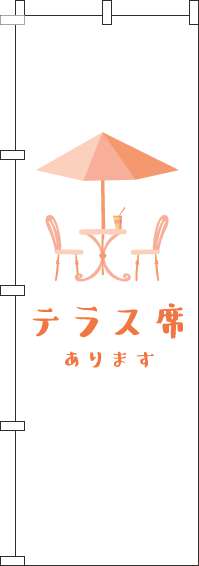 テラス席

あります